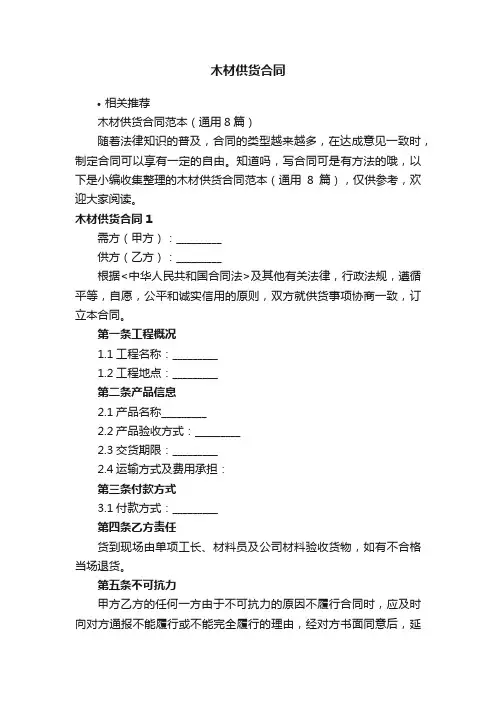 木材供货合同

• 相关推荐

木材供货合同范本（通用 8 篇）

随着法律知识的普及，合同的类型越来越多，在达成意见一致时，制定合同可以享有一定的自由。知道吗，写合同可是有方法的哦，以下是小编收集整理的木材供货合同范本（通用 8 篇），仅供参考，欢迎大家阅读。

木材供货合同 1

需方（甲方）：________

供方（乙方）：________

根据<中华人民共和国合同法>及其他有关法律，行政法规，遵循平等，自愿，公平和诚实信用的原则，双方就供货事项协商一致，订立本合同。

第一条工程概况

1.1 工程名称：________

1.2 工程地点：________

第二条产品信息

2.1 产品名称________

2.2 产品验收方式：________

2.3 交货期限：________

2.4 运输方式及费用承担：

第三条付款方式

3.1 付款方式：________

第四条乙方责任

货到现场由单项工长、材料员及公司材料验收货物，如有不合格当场退货。

第五条不可抗力

甲方乙方的任何一方由于不可抗力的原因不履行合同时，应及时向对方通报不能履行或不能完全履行的理由，经对方书面同意后，延